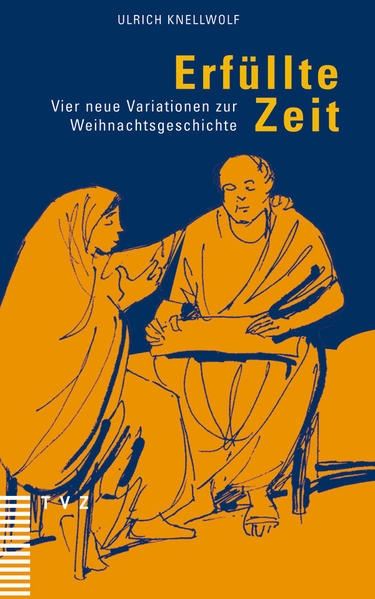 ULRICH KNELLWOLF

Erfüllte Zeit

Vier neue Variationen zur Weihnachtsgeschichte

TVZ